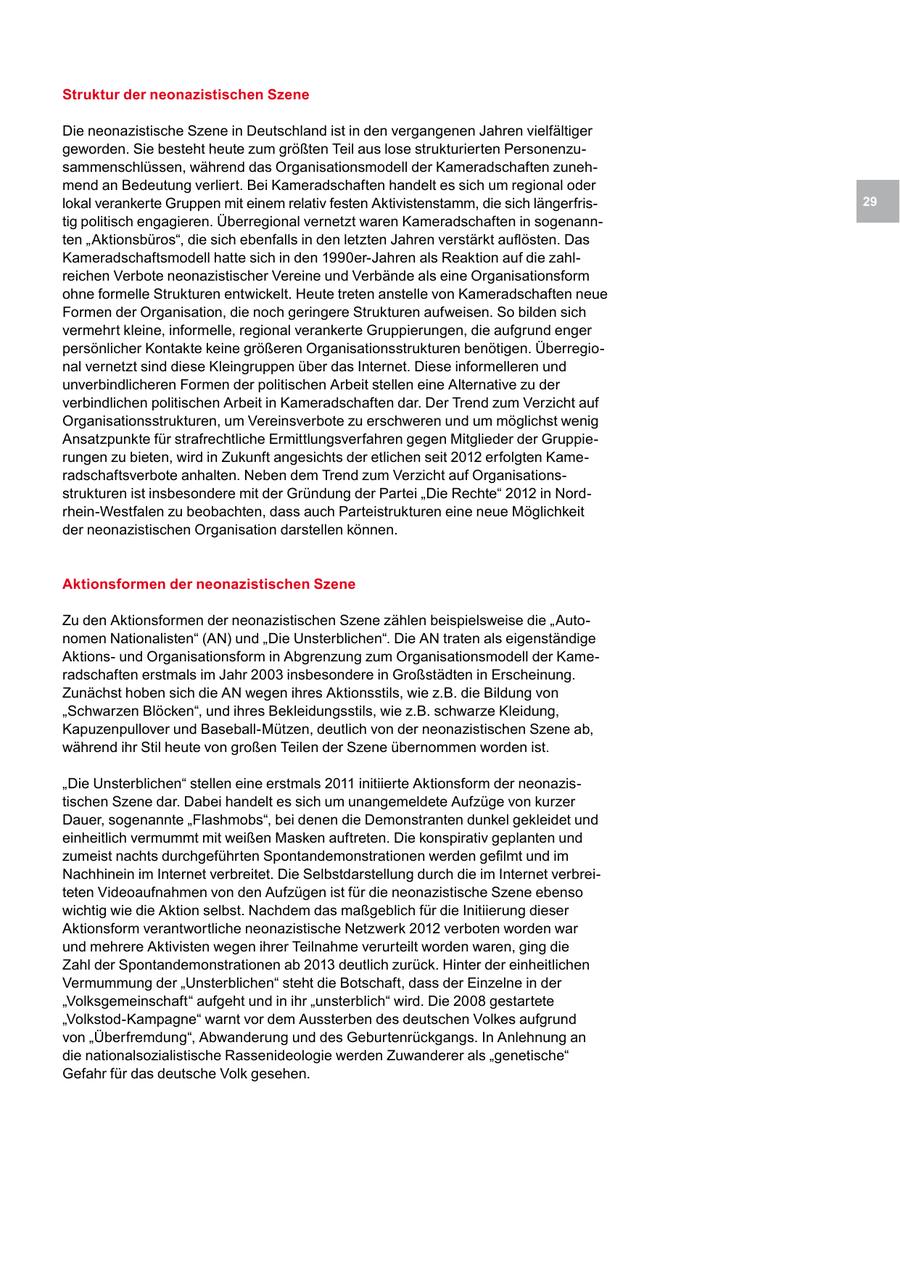 Struktur der neonazistischen Szene

Die neonazistische Szene in Deutschland ist in den vergangenen Jahren vielfältiger geworden. Sie besteht heute zum größten Teil aus lose strukturierten Personenzusammenschlüssen, während das Organisationsmodell der Kameradschaften zunehmend an Bedeutung verliert. Bei Kameradschaften handelt es sich um regional oder lokal verankerte Gruppen mit einem relativ festen Aktivistenstamm, die sich längerfristig politisch engagieren. Überregional vernetzt waren Kameradschaften in sogenannten „Aktionsbüros“, die sich ebenfalls in den letzten Jahren verstärkt auflösten. Das Kameradschaftsmodell hatte sich in den 1990er-Jahren als Reaktion auf die zahlreichen Verbote neonazistischer Vereine und Verbände als eine Organisationsform ohne formelle Strukturen entwickelt. Heute treten anstelle von Kameradschaften neue Formen der Organisation, die noch geringere Strukturen aufweisen. So bilden sich vermehrt kleine, informelle, regional verankerte Gruppierungen, die aufgrund enger persönlicher Kontakte keine größeren Organisationsstrukturen benötigen. Überregional vernetzt sind diese Kleingruppen über das Internet. Diese informelleren und unverbindlicheren Formen der politischen Arbeit stellen eine Alternative zu der verbindlichen politischen Arbeit in Kameradschaften dar. Der Trend zum Verzicht auf Organisationsstrukturen, um Vereinsverbote zu erschweren und um möglichst wenig Ansatzpunkte für strafrechtliche Ermittlungsverfahren gegen Mitglieder der Gruppierungen zu bieten, wird in Zukunft angesichts der etlichen seit 2012 erfolgten Kameradschaftsverbote anhalten. Neben dem Trend zum Verzicht auf Organisationsstrukturen ist insbesondere mit der Gründung der Partei „Die Rechte“ 2012 in Nordrhein-Westfalen zu beobachten, dass auch Parteistrukturen eine neue Möglichkeit der neonazistischen Organisation darstellen können.

29

Aktionsformen der neonazistischen Szene

Zu den Aktionsformen der neonazistischen Szene zählen beispielsweise die „Autonomen Nationalisten“ (AN) und „Die Unsterblichen“. Die AN traten als eigenständige Aktions- und Organisationsform in Abgrenzung zum Organisationsmodell der Kameradschaften erstmals im Jahr 2003 insbesondere in Großstädten in Erscheinung. Zunächst hoben sich die AN wegen ihres Aktionsstils, wie z.B. die Bildung von „Schwarzen Blöcken“, und ihres Bekleidungsstils, wie z.B. schwarze Kleidung, Kapuzenpullover und Baseball-Mützen, deutlich von der neonazistischen Szene ab, während ihr Stil heute von großen Teilen der Szene übernommen worden ist.

„Die Unsterblichen“ stellen eine erstmals 2011 initiierte Aktionsform der neonazistischen Szene dar. Dabei handelt es sich um unangemeldete Aufzüge von kurzer Dauer, sogenannte „Flashmobs“, bei denen die Demonstranten dunkel gekleidet und einheitlich vermummt mit weißen Masken auftreten. Die konspirativ geplanten und zumeist nachts durchgeführten Spontandemonstrationen werden gefilmt und im Nachhinein im Internet verbreitet. Die Selbstdarstellung durch die im Internet verbreiteten Videoaufnahmen von den Aufzügen ist für die neonazistische Szene ebenso wichtig wie die Aktion selbst. Nachdem das maßgeblich für die Initiierung dieser Aktionsform verantwortliche neonazistische Netzwerk 2012 verboten worden war und mehrere Aktivisten wegen ihrer Teilnahme verurteilt worden waren, ging die Zahl der Spontandemonstrationen ab 2013 deutlich zurück. Hinter der einheitlichen Vermummung der „Unsterblichen“ steht die Botschaft, dass der Einzelne in der „Volksgemeinschaft“ aufgeht und in ihr „unsterblich“ wird. Die 2008 gestartete „Volkstod-Kampagne“ warnt vor dem Aussterben des deutschen Volkes aufgrund von „Überfremdung“, Abwanderung und des Geburtenrückgangs. In Anlehnung an die nationalsozialistische Rassenideologie werden Zuwanderer als „genetische“ Gefahr für das deutsche Volk gesehen.